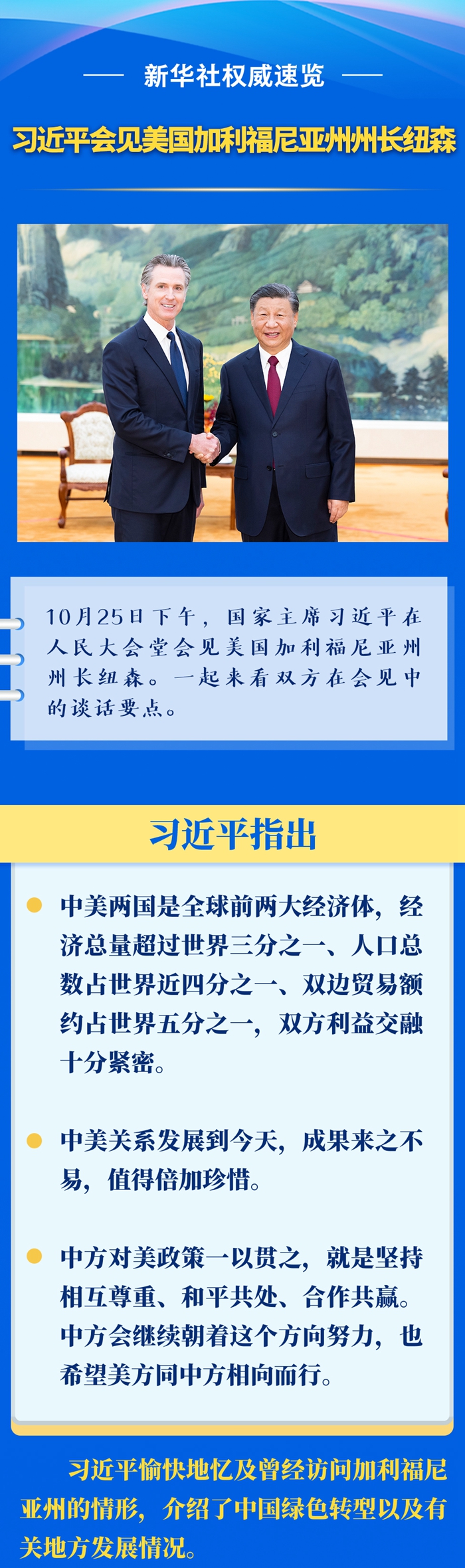 新华社权威速览

习近平会见美国加利福尼亚州州长纽森

10月25日下午，国家主席习近平在人民大会堂会见美国加利福尼亚州州长纽森。一起来看双方在会见中的谈话要点。

习近平指出

中美两国是全球前两大经济体，经济总量超过世界三分之一、人口总数占世界近四分之一、双边贸易额约占世界五分之一，双方利益交融十分紧密。

中美关系发展到今天，成果来之不易，值得倍加珍惜。

中方对美政策一以贯之，就是坚持相互尊重、和平共处、合作共赢。中方会继续朝着这个方向努力，也希望美方同中方相向而行。

习近平愉快地忆及曾经访问加利福尼亚州的情形，介绍了中国绿色转型以及有关地方发展情况。